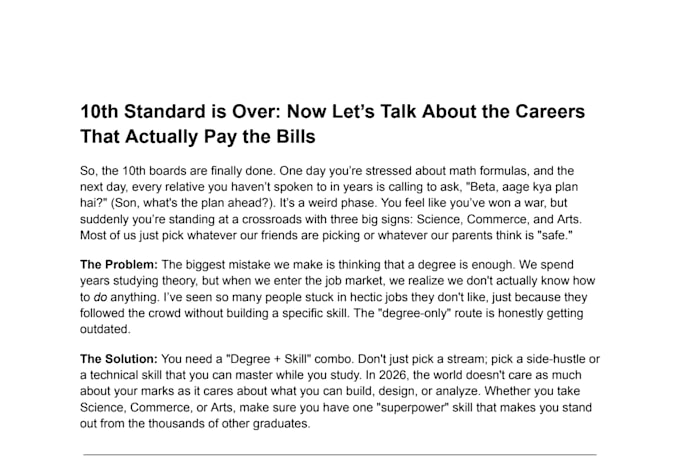 10th Standard is Over: Now Let's Talk About the Careers That Actually Pay the Bills

So, the 10th boards are finally done. One day you're stressed about math formulas, and the next day, every relative you haven't spoken to in years is calling to ask, "Beta, aage kya plan hai?" (Son, what's the plan ahead?). It's a weird phase. You feel like you've won a war, but suddenly you're standing at a crossroads with three big signs: Science, Commerce, and Arts. Most of us just pick whatever our friends are picking or whatever our parents think is "safe."

The Problem: The biggest mistake we make is thinking that a degree is enough. We spend years studying theory, but when we enter the job market, we realize we don't actually know how to do anything. I've seen so many people stuck in hectic jobs they don't like, just because they followed the crowd without building a specific skill. The "degree-only" route is honestly getting outdated.

The Solution: You need a "Degree + Skill" combo. Don't just pick a stream; pick a side-hustle or a technical skill that you can master while you study. In 2026, the world doesn't care as much about your marks as it cares about what you can build, design, or analyze. Whether you take Science, Commerce, or Arts, make sure you have one "superpower" skill that makes you stand out from the thousands of other graduates.